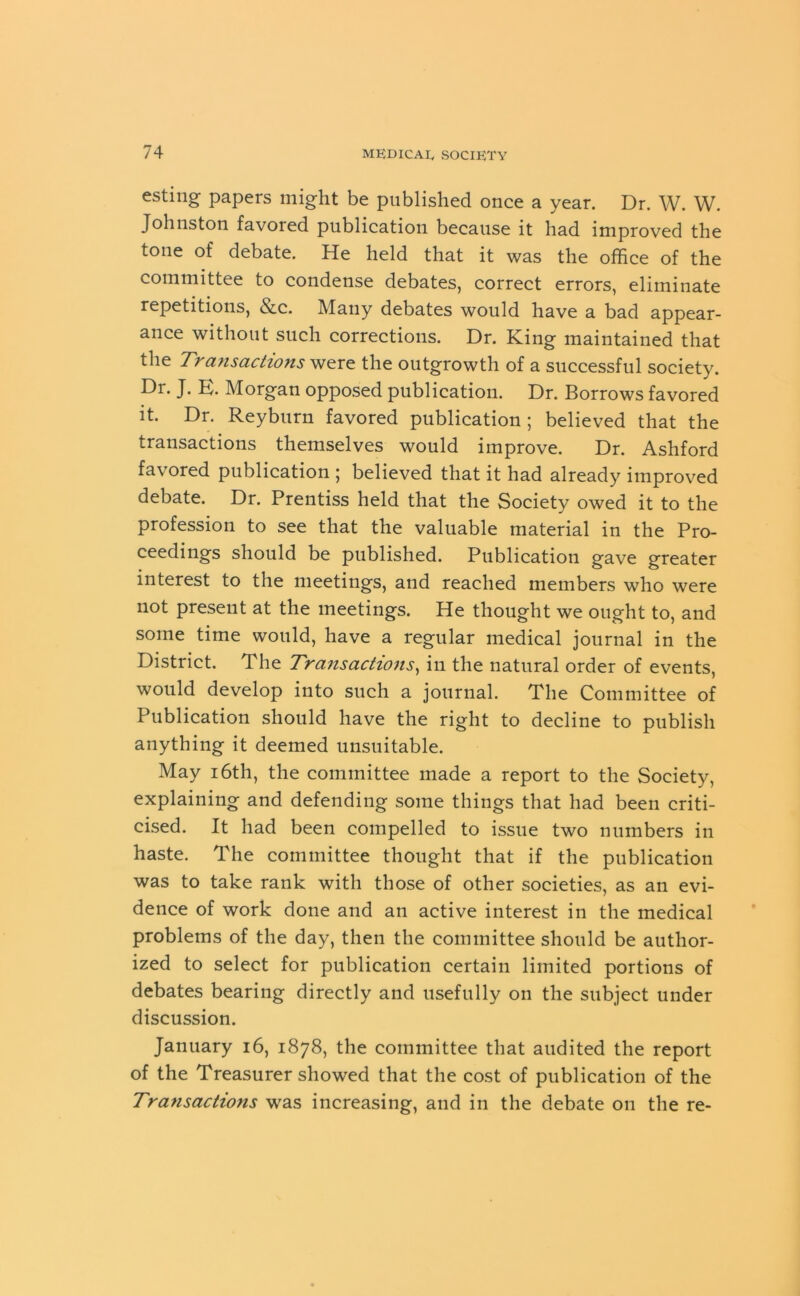 74 MEDICAL SOCIETY

esting papers might be published once a year. Dr. W. W. Johnston favored publication because it had improved the tone of debate. He held that it was the office of the committee to condense debates, correct errors, eliminate repetitions, &c. Many debates would have a bad appearance without such corrections. Dr. King maintained that the Transactions were the outgrowth of a successful society. Dr. J. E. Morgan opposed publication. Dr. Borrows favored it. Dr. Reyburn favored publication; believed that the transactions themselves would improve. Dr. Ashford favored publication; believed that it had already improved debate. Dr. Prentiss held that the Society owed it to the profession to see that the valuable material in the Proceedings should be published. Publication gave greater interest to the meetings, and reached members who were not present at the meetings. He thought we ought to, and some time would, have a regular medical journal in the District. The Transactions, in the natural order of events, would develop into such a journal. The Committee of Publication should have the right to decline to publish anything it deemed unsuitable.

May 16th, the committee made a report to the Society, explaining and defending some things that had been criticised. It had been compelled to issue two numbers in haste. The committee thought that if the publication was to take rank with those of other societies, as an evidence of work done and an active interest in the medical problems of the day, then the committee should be authorized to select for publication certain limited portions of debates bearing directly and usefully on the subject under discussion.

January 16, 1878, the committee that audited the report of the Treasurer showed that the cost of publication of the Transactions was increasing, and in the debate on the re-